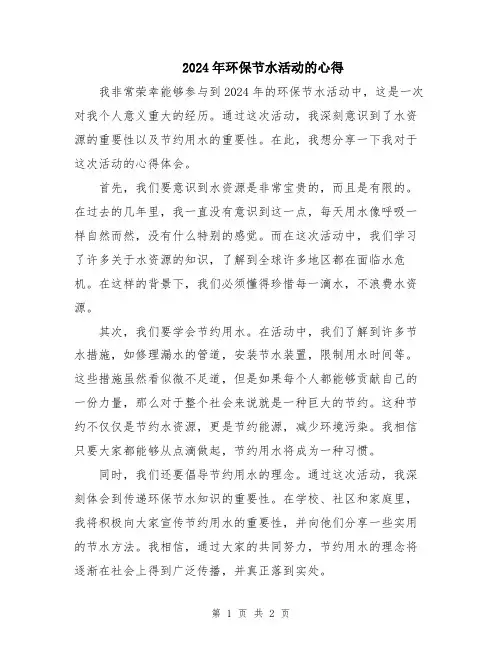 2024年环保节水活动的心得

我非常荣幸能够参与到2024年的环保节水活动中，这是一次对我个人意义重大的经历。通过这次活动，我深刻意识到了水资源的重要性以及节约用水的重要性。在此，我想分享一下我对于这次活动的心得体会。

首先，我们要意识到水资源是非常宝贵的，而且是有限的。在过去的几年里，我一直没有意识到这一点，每天用水像呼吸一样自然而然，没有什么特别的感觉。而在这次活动中，我们学习了许多关于水资源的知识，了解到全球许多地区都在面临水危机。在这样的背景下，我们必须懂得珍惜每一滴水，不浪费水资源。

其次，我们要学会节约用水。在活动中，我们了解到许多节水措施，如修理漏水的管道，安装节水装置，限制用水时间等。这些措施虽然看似微不足道，但是如果每个人都能够贡献自己的一份力量，那么对于整个社会来说就是一种巨大的节约。这种节约不仅仅是节约水资源，更是节约能源，减少环境污染。我相信只要大家都能够从点滴做起，节约用水将成为一种习惯。

同时，我们还要倡导节约用水的理念。通过这次活动，我深刻体会到传递环保节水知识的重要性。在学校、社区和家庭里，我将积极向大家宣传节约用水的重要性，并向他们分享一些实用的节水方法。我相信，通过大家的共同努力，节约用水的理念将逐渐在社会上得到广泛传播，并真正落到实处。

第 1 页 共 2 页